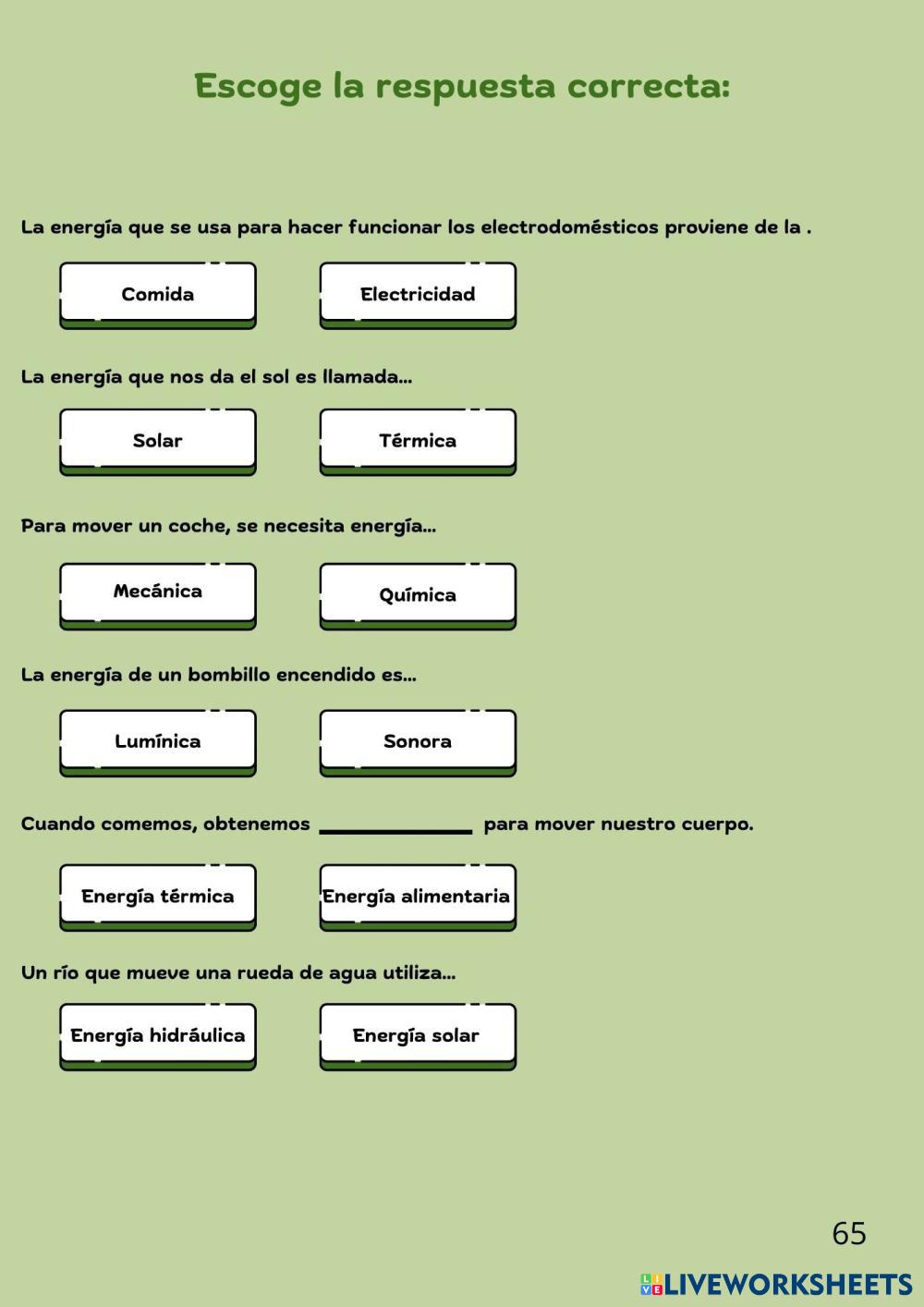 Escoge la respuesta correcta:

La energía que se usa para hacer funcionar los electrodomésticos proviene de la .

Comida

Electricidad

La energía que nos da el sol es llamada...

Solar

Térmica

Para mover un coche, se necesita energía...

Mecánica

Química

La energía de un bombillo encendido es...

Lumínica

Sonora

Cuando comemos, obtenemos ____________ para mover nuestro cuerpo.

Energía térmica

Energía alimentaria

Un río que mueve una rueda de agua utiliza...

Energía hidráulica

Energía solar

65

LIVEWORKSHEETS